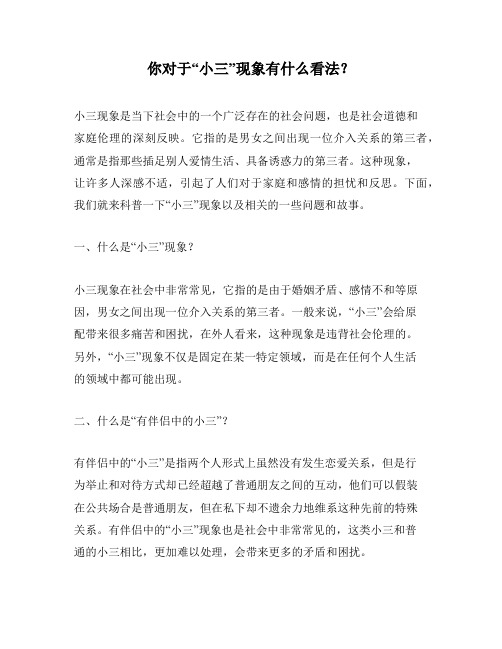 你对于“小三”现象有什么看法?

小三现象是当下社会中的一个广泛存在的社会问题，也是社会道德和家庭伦理的深刻反映。它指的是男女之间出现一位介入关系的第三者，通常是指那些插足别人爱情生活、具备诱惑力的第三者。这种现象，让许多人深感不适，引起了人们对于家庭和感情的担忧和反思。下面，我们就来科普一下“小三”现象以及相关的一些问题和故事。

一、什么是“小三”现象?

小三现象在社会中非常常见，它指的是由于婚姻矛盾、感情不和等原因，男女之间出现一位介入关系的第三者。一般来说，“小三”会给原配带来很多痛苦和困扰，在外人看来，这种现象是违背社会伦理的。另外，“小三”现象不仅是固定在某一特定领域，而是在任何个人生活的领域中都可能出现。

二、什么是“有伴侣中的小三”?

有伴侣中的“小三”是指两个人形式上虽然没有发生恋爱关系，但是行为举止和对待方式却已经超越了普通朋友之间的互动，他们可以假装在公共场合是普通朋友，但在私下却不遗余力地维系这种先前的特殊关系。有伴侣中的“小三”现象也是社会中非常常见的，这类小三和普通的小三相比，更加难以处理，会带来更多的矛盾和困扰。